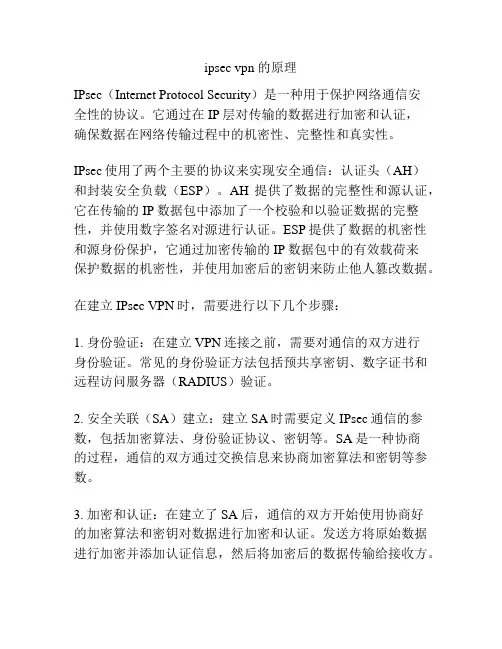 ipsec vpn 的原理

IPsec（Internet Protocol Security）是一种用于保护网络通信安全性的协议。它通过在 IP 层对传输的数据进行加密和认证，确保数据在网络传输过程中的机密性、完整性和真实性。

IPsec 使用了两个主要的协议来实现安全通信：认证头（AH）和封装安全负载（ESP）。AH 提供了数据的完整性和源认证，它在传输的 IP 数据包中添加了一个校验和以验证数据的完整性，并使用数字签名对源进行认证。ESP 提供了数据的机密性和源身份保护，它通过加密传输的 IP 数据包中的有效载荷来保护数据的机密性，并使用加密后的密钥来防止他人篡改数据。

在建立 IPsec VPN 时，需要进行以下几个步骤：

1. 身份验证：在建立 VPN 连接之前，需要对通信的双方进行身份验证。常见的身份验证方法包括预共享密钥、数字证书和远程访问服务器（RADIUS）验证。

2. 安全关联（SA）建立：建立 SA 时需要定义 IPsec 通信的参数，包括加密算法、身份验证协议、密钥等。SA 是一种协商的过程，通信的双方通过交换信息来协商加密算法和密钥等参数。

3. 加密和认证：在建立了 SA 后，通信的双方开始使用协商好的加密算法和密钥对数据进行加密和认证。发送方将原始数据进行加密并添加认证信息，然后将加密后的数据传输给接收方。